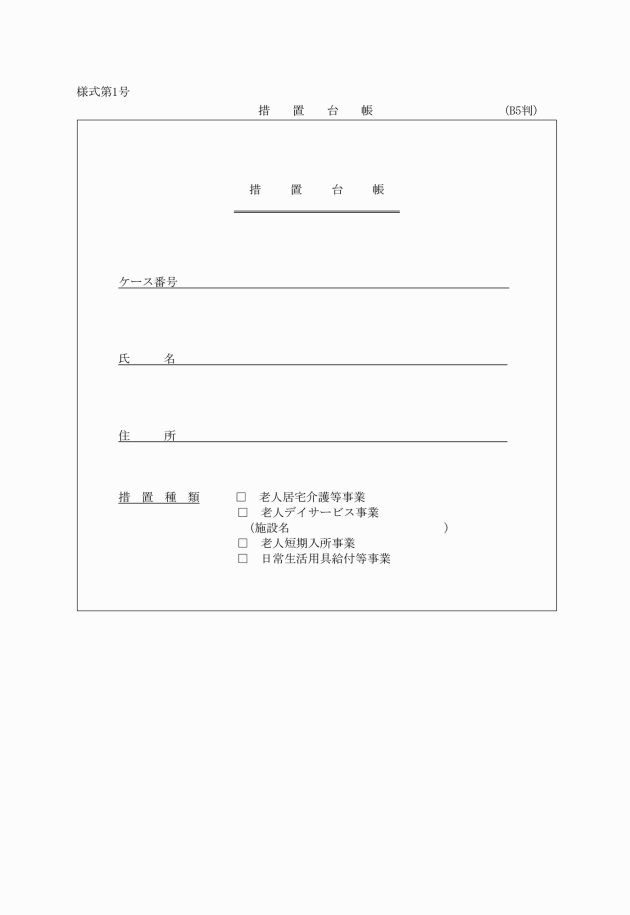 様式第1号

措　置　台　帳　　　　　　　　(B5判)

措　置　台　帳

ケース番号

氏　　名

住　　所

措 置 種 類　　□ 老人居宅介護等事業
□ 老人デイサービス事業
(施設名　　　　　　　　　　　)
□ 老人短期入所事業
□ 日常生活用具給付等事業